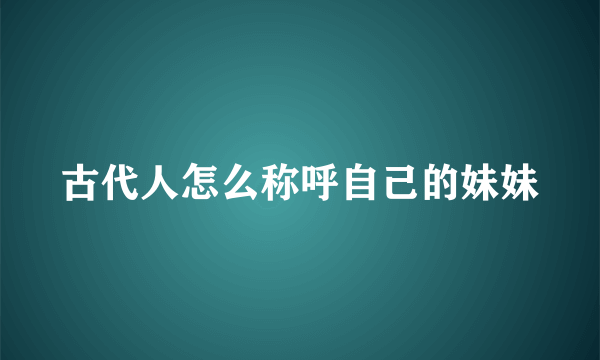 古代人怎么称呼自己的妹妹